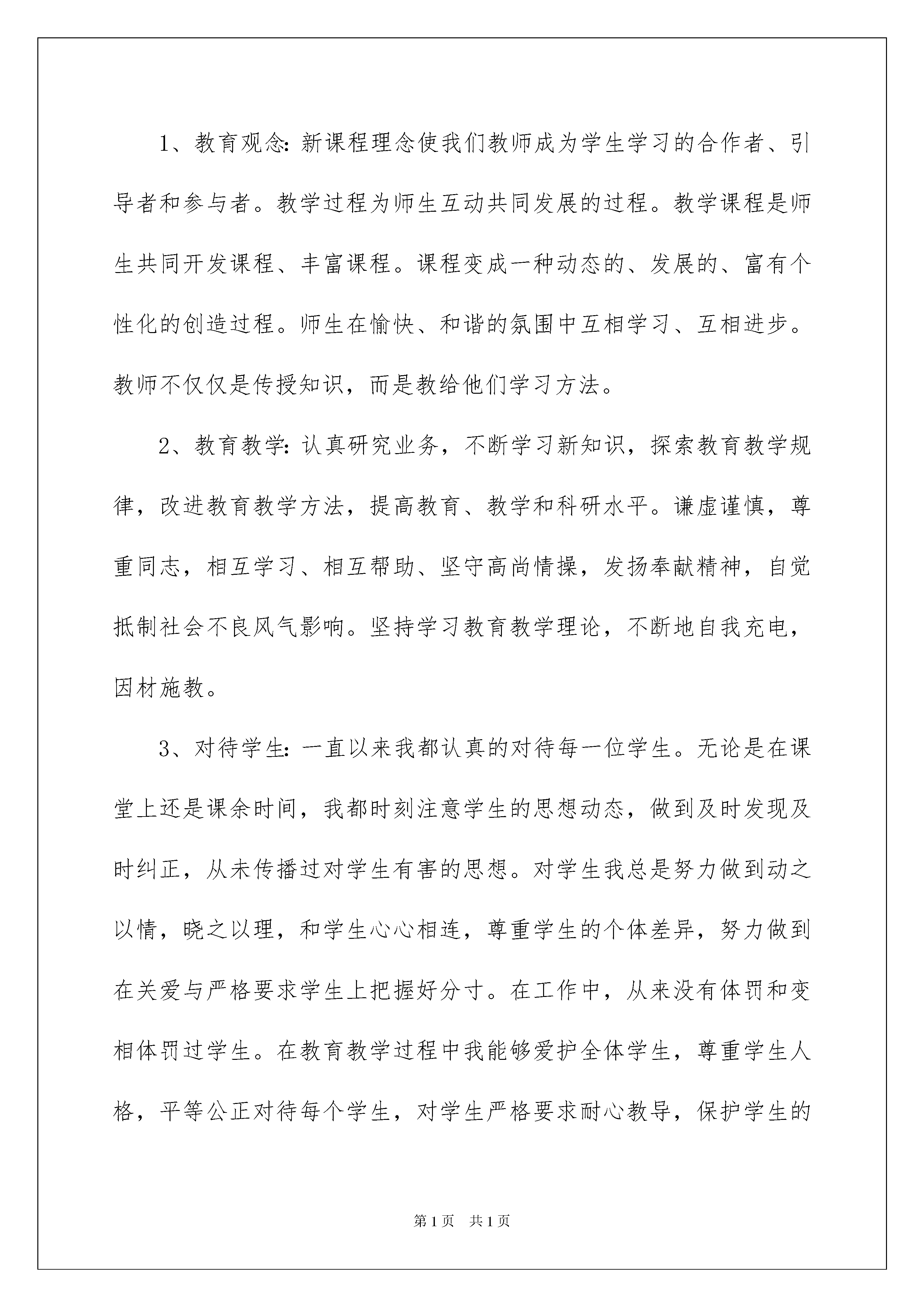 1、教育观念：新课程理念使我们教师成为学生学习的合作者、引导者和参与者。教学过程为师生互动共同发展的过程。教学课程是师生共同开发课程、丰富课程。课程变成一种动态的、发展的、富有个性化的创造过程。师生在愉快、和谐的氛围中互相学习、互相进步。教师不仅仅是传授知识，而是教给他们学习方法。

2、教育教学：认真研究业务，不断学习新知识，探索教育教学规律，改进教育教学方法，提高教育、教学和科研水平。谦虚谨慎，尊重同志，相互学习、相互帮助、坚守高尚情操，发扬奉献精神，自觉抵制社会不良风气影响。坚持学习教育教学理论，不断地自我充电，因材施教。

3、对待学生：一直以来我都认真的对待每一位学生。无论是在课堂上还是课余时间，我都时刻注意学生的思想动态，做到及时发现及时纠正，从未传播过对学生有害的思想。对学生我总是努力做到动之以情，晓之以理，和学生心心相连，尊重学生的个体差异，努力做到在关爱与严格要求学生上把握好分寸。在工作中，从来没有体罚和变相体罚过学生。在教育教学过程中我能够爱护全体学生，尊重学生人格，平等公正对待每个学生，对学生严格要求耐心教导，保护学生的

第1页　共1页